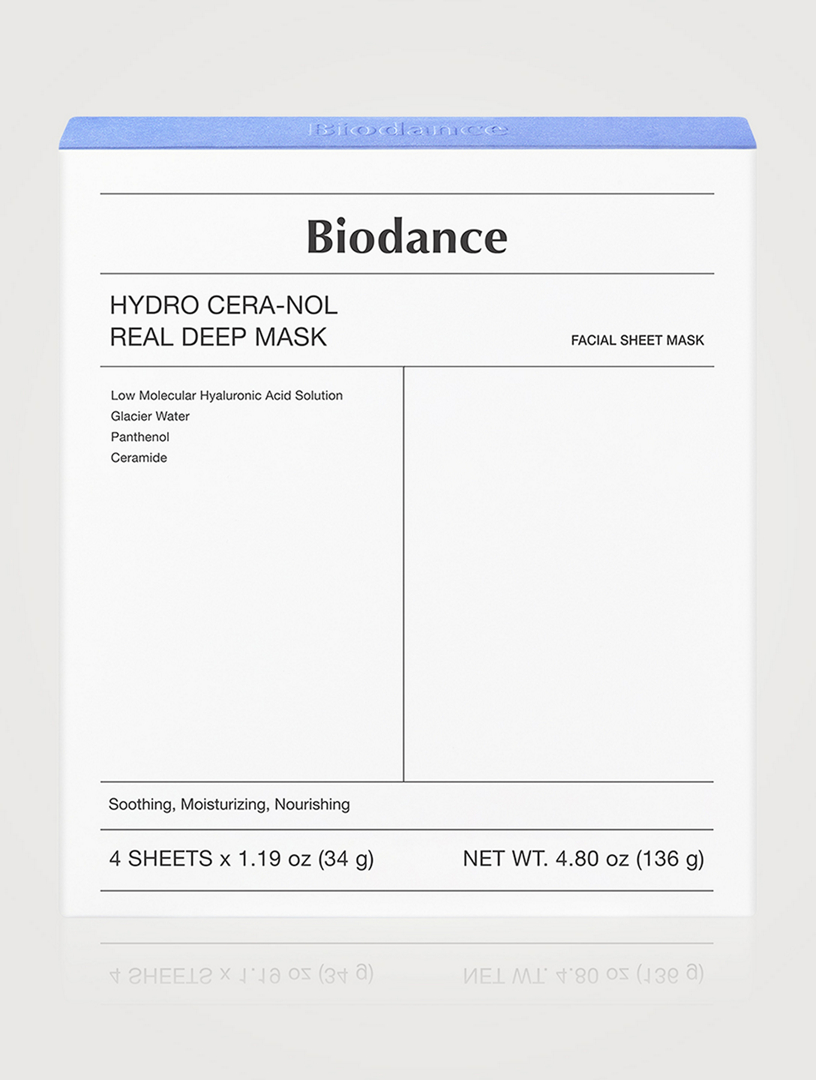 Biodance

Biodance

HYDRO CERA-NOL
REAL DEEP MASK

FACIAL SHEET MASK

Low Molecular Hyaluronic Acid Solution
Glacier Water
Panthenol
Ceramide

Soothing, Moisturizing, Nourishing

4 SHEETS x 1.19 oz (34 g)

NET WT. 4.80 oz (136 g)